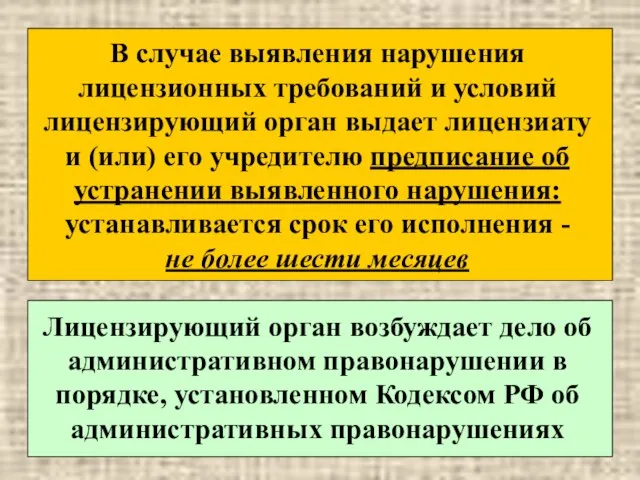 В случае выявления нарушения лицензионных требований и условий лицензирующий орган выдает лицензиату и (или) его учредителю предписание об устранении выявленного нарушения: устанавливается срок его исполнения - не более шести месяцев

Лицензирующий орган возбуждает дело об административном правонарушении в порядке, установленном Кодексом РФ об административных правонарушениях